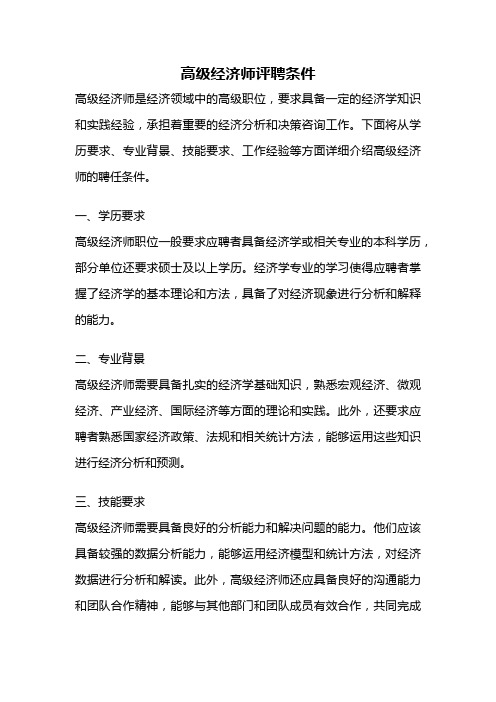 高级经济师评聘条件

高级经济师是经济领域中的高级职位，要求具备一定的经济学知识和实践经验，承担着重要的经济分析和决策咨询工作。下面将从学历要求、专业背景、技能要求、工作经验等方面详细介绍高级经济师的聘任条件。

一、学历要求

高级经济师职位一般要求应聘者具备经济学或相关专业的本科学历，部分单位还要求硕士及以上学历。经济学专业的学习使得应聘者掌握了经济学的基本理论和方法，具备了对经济现象进行分析和解释的能力。

二、专业背景

高级经济师需要具备扎实的经济学基础知识，熟悉宏观经济、微观经济、产业经济、国际经济等方面的理论和实践。此外，还要求应聘者熟悉国家经济政策、法规和相关统计方法，能够运用这些知识进行经济分析和预测。

三、技能要求

高级经济师需要具备良好的分析能力和解决问题的能力。他们应该具备较强的数据分析能力，能够运用经济模型和统计方法，对经济数据进行分析和解读。此外，高级经济师还应具备良好的沟通能力和团队合作精神，能够与其他部门和团队成员有效合作，共同完成